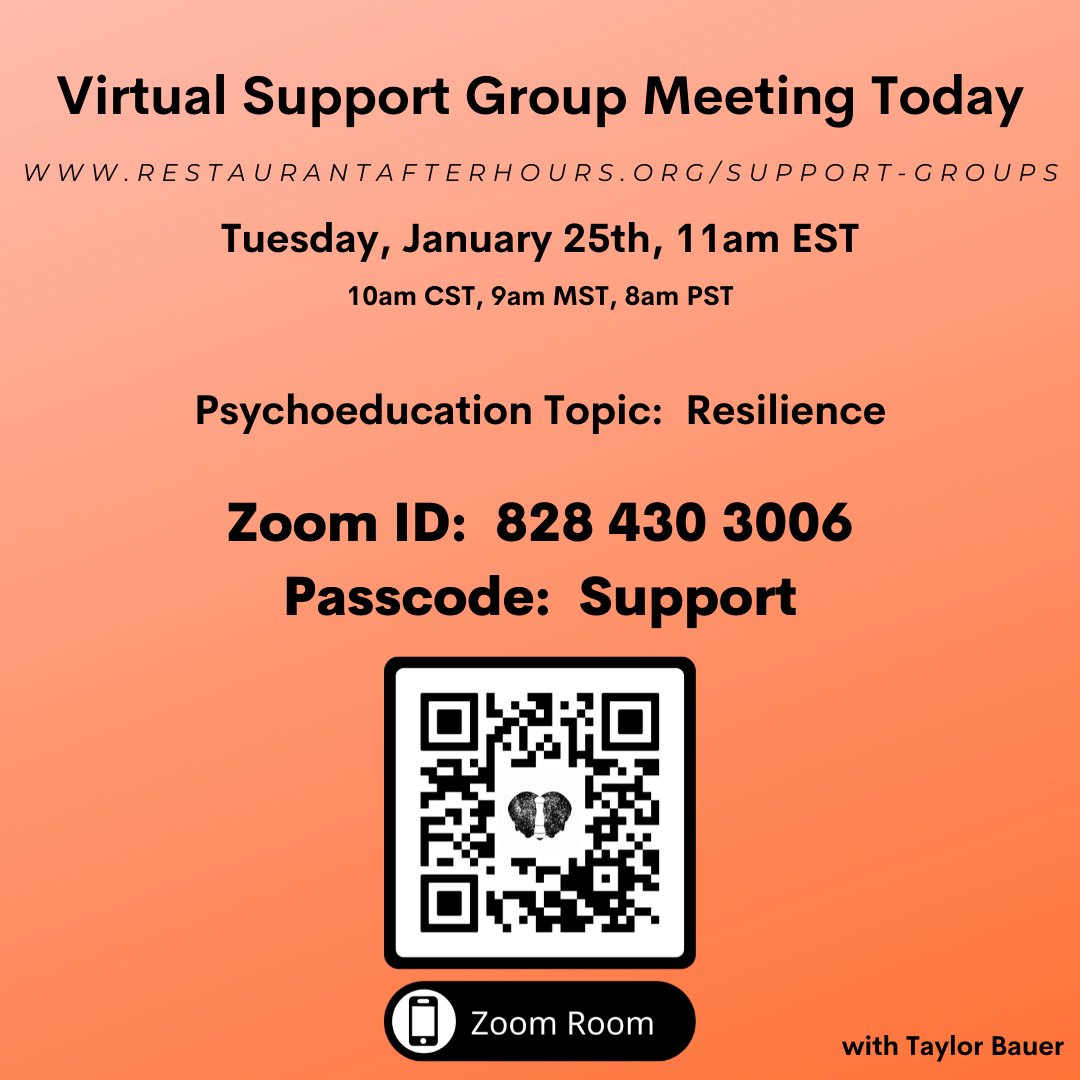 Virtual Support Group Meeting Today

WWW.RESTAURANTAFTERHOURS.ORG/SUPPORT-GROUPS

Tuesday, January 25th, 11am EST

10am CST, 9am MST, 8am PST

Psychoeducation Topic: Resilience

Zoom ID: 828 430 3006
Passcode: Support

Zoom Room

with Taylor Bauer